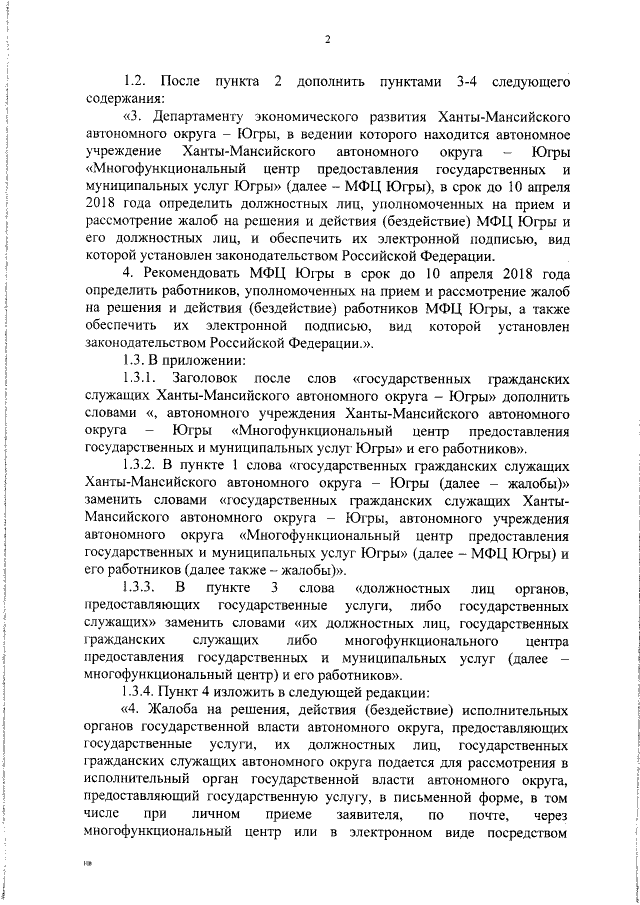 2

1.2. После пункта 2 дополнить пунктами 3-4 следующего содержания:

«3. Департаменту экономического развития Ханты-Мансийского автономного округа – Югры, в ведении которого находится автономное учреждение Ханты-Мансийского автономного округа – Югры «Многофункциональный центр предоставления государственных и муниципальных услуг Югры» (далее – МФЦ Югры), в срок до 10 апреля 2018 года определить должностных лиц, уполномоченных на прием и рассмотрение жалоб на решения и действия (бездействие) МФЦ Югры и его должностных лиц, и обеспечить их электронной подписью, вид которой установлен законодательством Российской Федерации.

4. Рекомендовать МФЦ Югры в срок до 10 апреля 2018 года определить работников, уполномоченных на прием и рассмотрение жалоб на решения и действия (бездействие) работников МФЦ Югры, а также обеспечить их электронной подписью, вид которой установлен законодательством Российской Федерации.».

1.3. В приложении:

1.3.1. Заголовок после слов «государственных гражданских служащих Ханты-Мансийского автономного округа – Югры» дополнить словами «, автономного учреждения Ханты-Мансийского автономного округа – Югры «Многофункциональный центр предоставления государственных и муниципальных услуг Югры» и его работников».

1.3.2. В пункте 1 слова «государственных гражданских служащих Ханты-Мансийского автономного округа – Югры (далее – жалобы)» заменить словами «государственных гражданских служащих Ханты-Мансийского автономного округа – Югры, автономного учреждения автономного округа «Многофункциональный центр предоставления государственных и муниципальных услуг Югры» (далее – МФЦ Югры) и его работников (далее также – жалобы)».

1.3.3. В пункте 3 слова «должностных лиц органов, предоставляющих государственные услуги, либо государственных служащих» заменить словами «их должностных лиц, государственных гражданских служащих либо многофункционального центра предоставления государственных и муниципальных услуг (далее – многофункциональный центр) и его работников».

1.3.4. Пункт 4 изложить в следующей редакции:

«4. Жалоба на решения, действия (бездействие) исполнительных органов государственной власти автономного округа, предоставляющих государственные услуги, их должностных лиц, государственных гражданских служащих автономного округа подается для рассмотрения в исполнительный орган государственной власти автономного округа, предоставляющий государственную услугу, в письменной форме, в том числе при личном приеме заявителя, по почте, через многофункциональный центр или в электронном виде посредством

нв